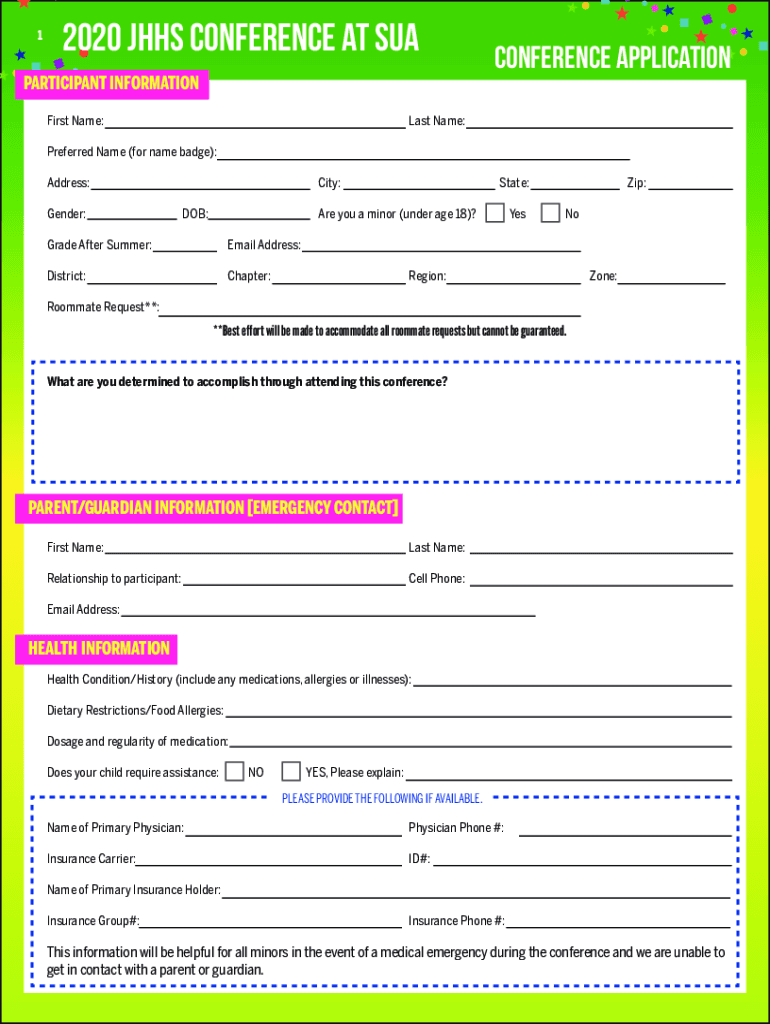 1 2020 JHHS CONFERENCE AT SUA

CONFERENCE APPLICATION

PARTICIPANT INFORMATION

First Name: Last Name:

Preferred Name (for name badge):

Address: City: State: Zip:

Gender: DOB: Are you a minor (under age 18)? Yes No

Grade After Summer: Email Address:

District: Chapter: Region: Zone:

Roommate Request**:

**Best effort will be made to accommodate all roommate requests but cannot be guaranteed.

What are you determined to accomplish through attending this conference?

PARENT/GUARDIAN INFORMATION [EMERGENCY CONTACT]

First Name: Last Name:

Relationship to participant: Cell Phone:

Email Address:

HEALTH INFORMATION

Health Condition/History (include any medications, allergies or illnesses):

Dietary Restrictions/Food Allergies:

Dosage and regularity of medication:

Does your child require assistance: NO YES, Please explain:

PLEASE PROVIDE THE FOLLOWING IF AVAILABLE.

Name of Primary Physician: Physician Phone #:

Insurance Carrier: ID#:

Name of Primary Insurance Holder:

Insurance Group#: Insurance Phone #:

This information will be helpful for all minors in the event of a medical emergency during the conference and we are unable to get in contact with a parent or guardian.